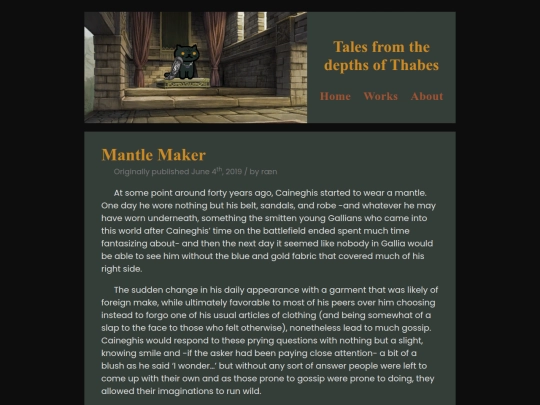 Tales from the depths of Thabes

Home Works About

Mantle Maker

Originally published June 4$^{th}$, 2019 / by ræn

At some point around forty years ago, Caineghis started to wear a mantle. One day he wore nothing but his belt, sandals, and robe -and whatever he may have worn underneath, something the smitten young Gallians who came into this world after Caineghis' time on the battlefield ended spent much time fantasizing about- and then the next day it seemed like nobody in Gallia would be able to see him without the blue and gold fabric that covered much of his right side.

The sudden change in his daily appearance with a garment that was likely of foreign make, while ultimately favorable to most of his peers over him choosing instead to forgo one of his usual articles of clothing (and being somewhat of a slap to the face to those who felt otherwise), nonetheless lead to much gossip. Caineghis would respond to these prying questions with nothing but a slight, knowing smile and -if the asker had been paying close attention- a bit of a blush as he said 'I wonder…' but without any sort of answer people were left to come up with their own and as those prone to gossip were prone to doing, they allowed their imaginations to run wild.